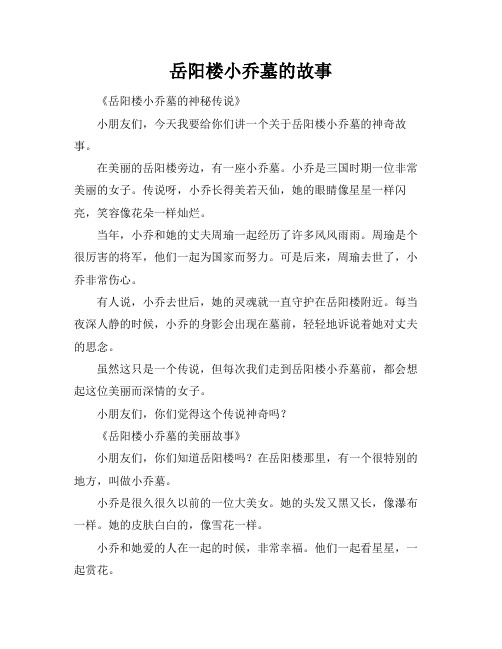 岳阳楼小乔墓的故事

《岳阳楼小乔墓的神秘传说》

小朋友们，今天我要给你们讲一个关于岳阳楼小乔墓的神奇故事。

在美丽的岳阳楼旁边，有一座小乔墓。小乔是三国时期一位非常美丽的女子。传说呀，小乔长得美若天仙，她的眼睛像星星一样闪亮，笑容像花朵一样灿烂。

当年，小乔和她的丈夫周瑜一起经历了许多风风雨雨。周瑜是个很厉害的将军，他们一起为国家而努力。可是后来，周瑜去世了，小乔非常伤心。

有人说，小乔去世后，她的灵魂就一直守护在岳阳楼附近。每当夜深人静的时候，小乔的身影会出现在墓前，轻轻地诉说着她对丈夫的思念。

虽然这只是一个传说，但每次我们走到岳阳楼小乔墓前，都会想起这位美丽而深情的女子。

小朋友们，你们觉得这个传说神奇吗？

《岳阳楼小乔墓的美丽故事》

小朋友们，你们知道岳阳楼吗？在岳阳楼那里，有一个很特别的地方，叫做小乔墓。

小乔是很久很久以前的一位大美女。她的头发又黑又长，像瀑布一样。她的皮肤白白的，像雪花一样。

小乔和她爱的人在一起的时候，非常幸福。他们一起看星星，一起赏花。